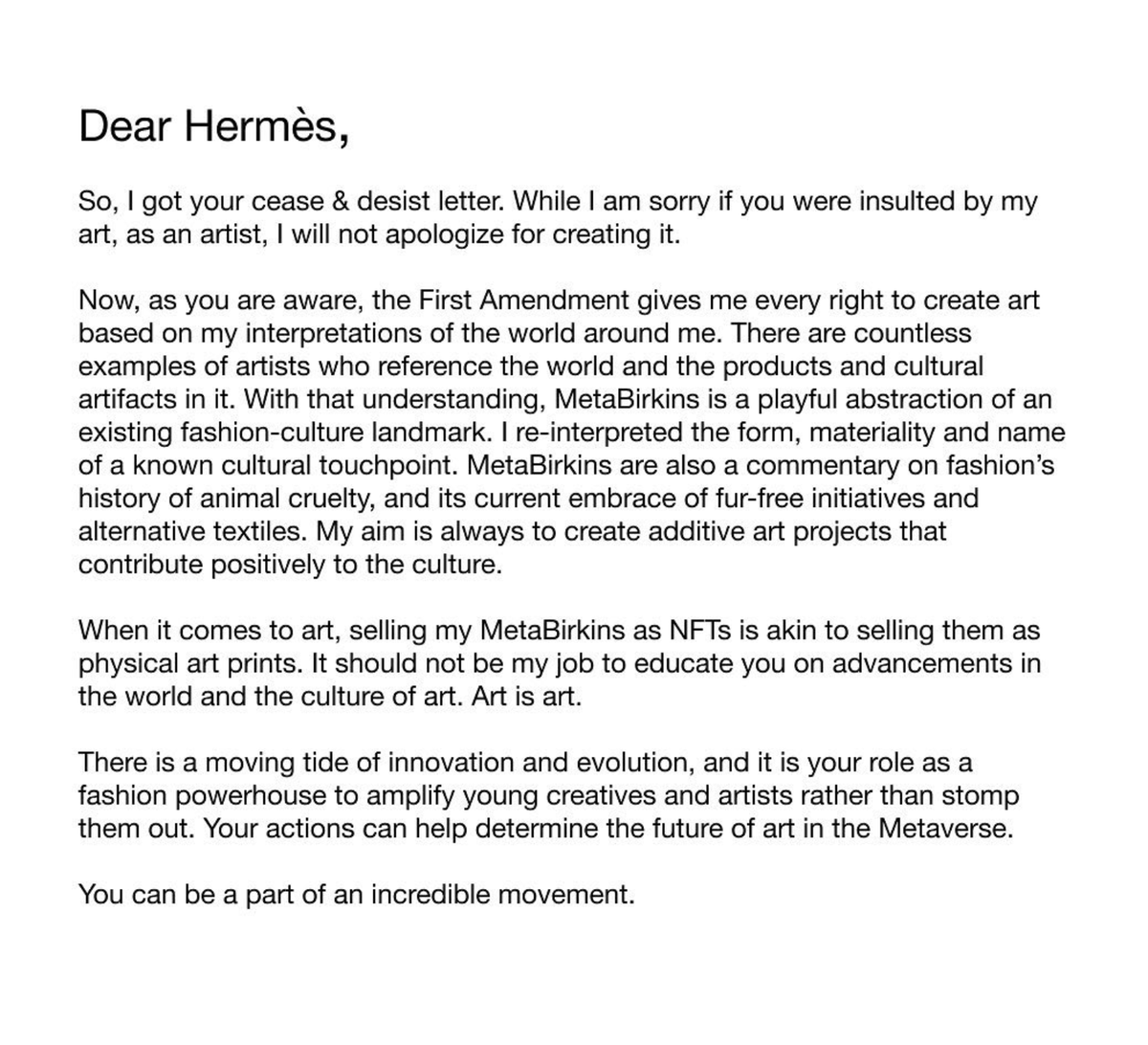 Dear Hermès,

So, I got your cease & desist letter. While I am sorry if you were insulted by my art, as an artist, I will not apologize for creating it.

Now, as you are aware, the First Amendment gives me every right to create art based on my interpretations of the world around me. There are countless examples of artists who reference the world and the products and cultural artifacts in it. With that understanding, MetaBirkins is a playful abstraction of an existing fashion-culture landmark. I re-interpreted the form, materiality and name of a known cultural touchpoint. MetaBirkins are also a commentary on fashion's history of animal cruelty, and its current embrace of fur-free initiatives and alternative textiles. My aim is always to create additive art projects that contribute positively to the culture.

When it comes to art, selling my MetaBirkins as NFTs is akin to selling them as physical art prints. It should not be my job to educate you on advancements in the world and the culture of art. Art is art.

There is a moving tide of innovation and evolution, and it is your role as a fashion powerhouse to amplify young creatives and artists rather than stomp them out. Your actions can help determine the future of art in the Metaverse.

You can be a part of an incredible movement.